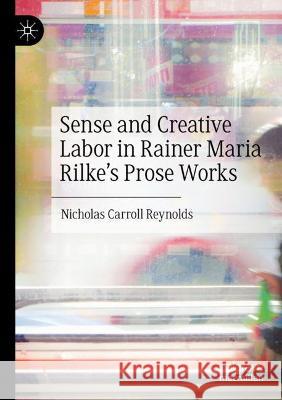 Sense and Creative Labor in Rainer Maria Rilke's Prose Works

Nicholas Carroll Reynolds

Kraina Książek